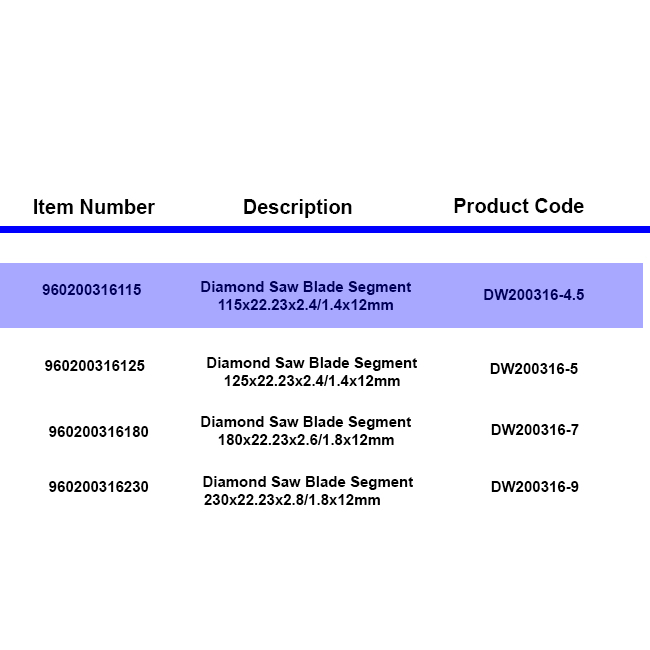 | Item Number | Description | Product Code |
|---|---|---|
| 960200316115 | Diamond Saw Blade Segment 115x22.23x2.4/1.4x12mm | DW200316-4.5 |
| 960200316125 | Diamond Saw Blade Segment 125x22.23x2.4/1.4x12mm | DW200316-5 |
| 960200316180 | Diamond Saw Blade Segment 180x22.23x2.6/1.8x12mm | DW200316-7 |
| 960200316230 | Diamond Saw Blade Segment 230x22.23x2.8/1.8x12mm | DW200316-9 |